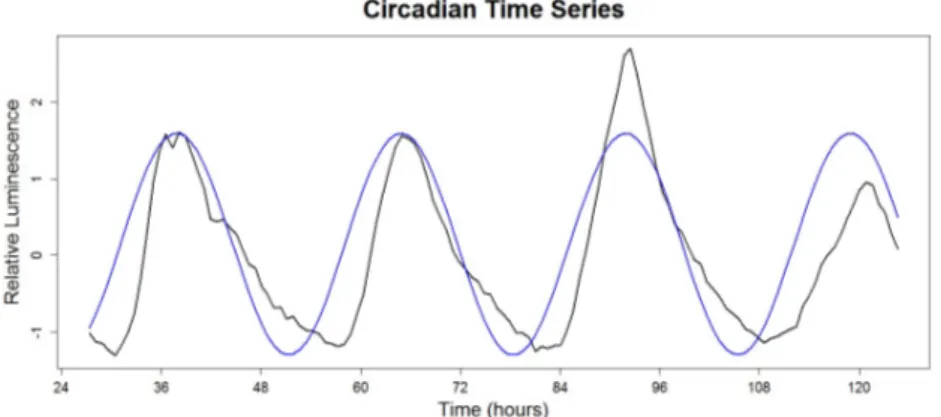 Circadian Time Series

Relative Luminescence

2
1
0
-1

24 36 48 60 72 84 96 108 120

Time (hours)